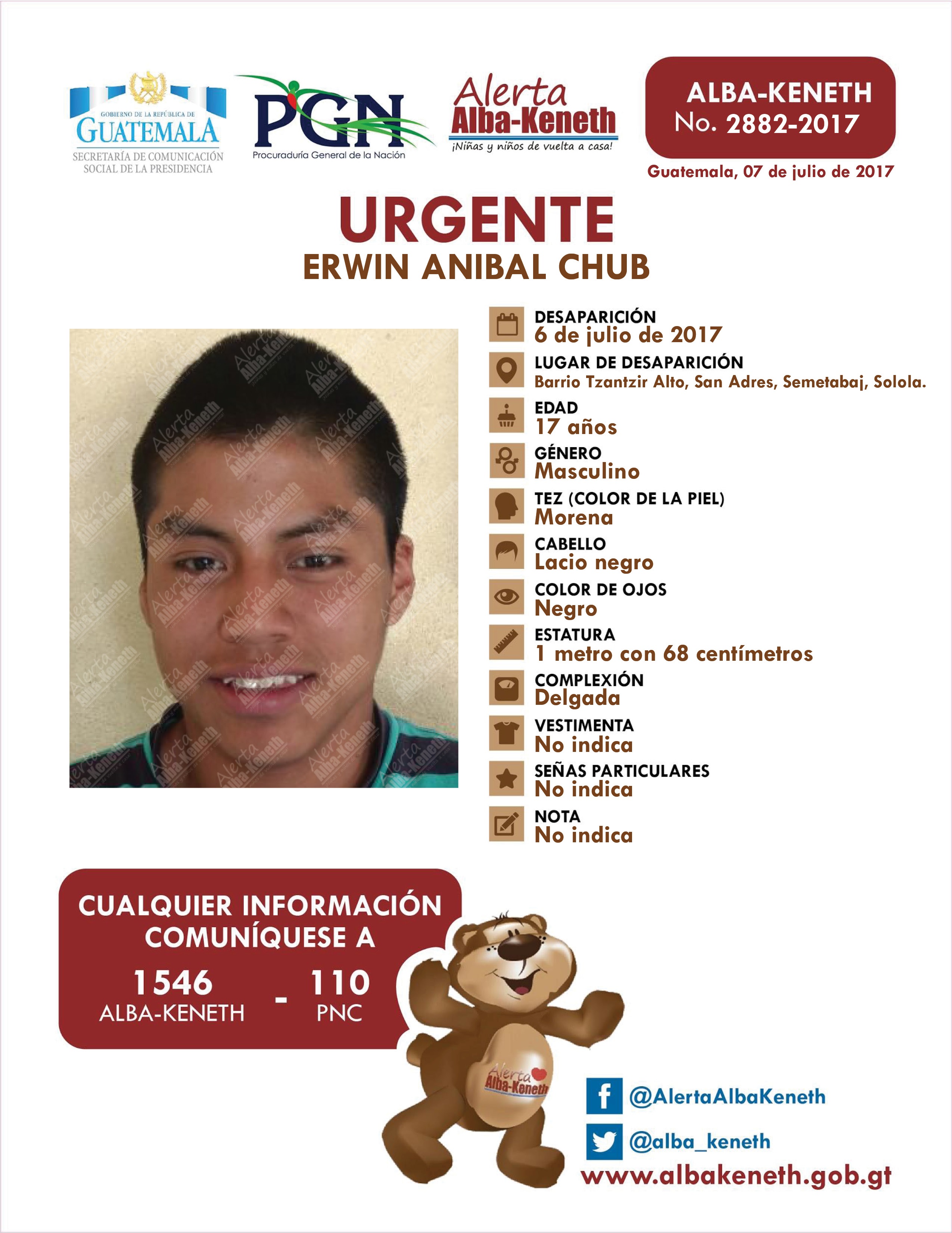 GOBIERNO DE LA REPÚBLICA DE
GUATEMALA
SECRETARÍA DE COMUNICACIÓN
SOCIAL DE LA PRESIDENCIA

PGN
Procuraduría General de la Nación

Alerta
Alba-Keneth
¡Niñas y niños de vuelta a casa!

ALBA-KENETH
No. 2882-2017

Guatemala, 07 de julio de 2017

URGENTE
ERWIN ANIBAL CHUB

DESAPARICIÓN
6 de julio de 2017

LUGAR DE DESAPARICIÓN
Barrio Tzantzir Alto, San Adres, Semetabaj, Solola.

EDAD
17 años

GÉNERO
Masculino

TEZ (COLOR DE LA PIEL)
Morena

CABELLO
Lacio negro

COLOR DE OJOS
Negro

ESTATURA
1 metro con 68 centímetros

COMPLEXIÓN
Delgada

VESTIMENTA
No indica

SEÑAS PARTICULARES
No indica

NOTA
No indica

CUALQUIER INFORMACIÓN
COMUNÍQUESE A
1546
ALBA-KENETH
-
110
PNC

Alerta
Alba-Keneth

@AlertaAlbaKeneth
@alba_keneth
www.albakeneth.gob.gt

Alerta Alba-Keneth